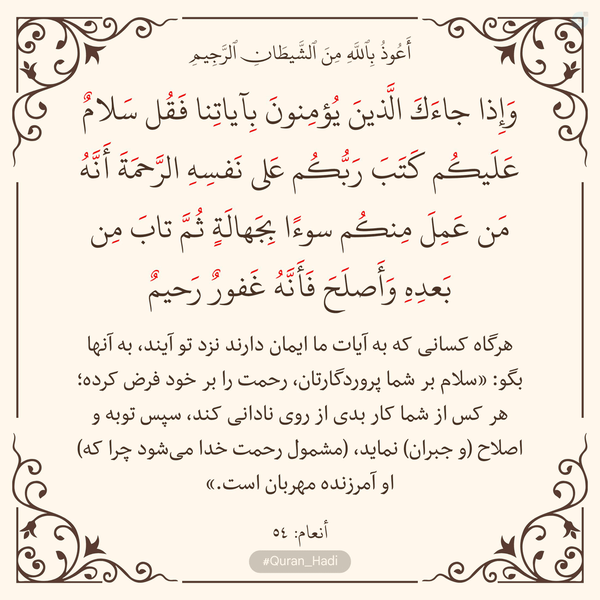 أَعُوذُ بِٱللَّهِ مِنَ ٱلشَّيطَانِ ٱلرَّجِيمِ

وَإِذا جاءَكَ الَّذينَ يُؤمِنونَ بِآياتِنا فَقُل سَلامٌ عَلَيكُم كَتَبَ رَبُّكُم عَلى نَفسِهِ الرَّحمَةَ أَنَّهُ مَن عَمِلَ مِنكُم سوءًا بِجَهالَةٍ ثُمَّ تابَ مِن بَعدِهِ وَأَصلَحَ فَأَنَّهُ غَفورٌ رَحيمٌ

هرگاه کسانی که به آیات ما ایمان دارند نزد تو آیند، به آنها بگو: «سلام بر شما پروردگارتان، رحمت را بر خود فرض کرده؛ هر کس از شما کار بدی از روی نادانی کند، سپس توبه و اصلاح (و جبران) نماید، (مشمول رحمت خدا می‌شود چرا که) او آمرزنده مهربان است.»

أنعام: ٥٤

#Quran_Hadi